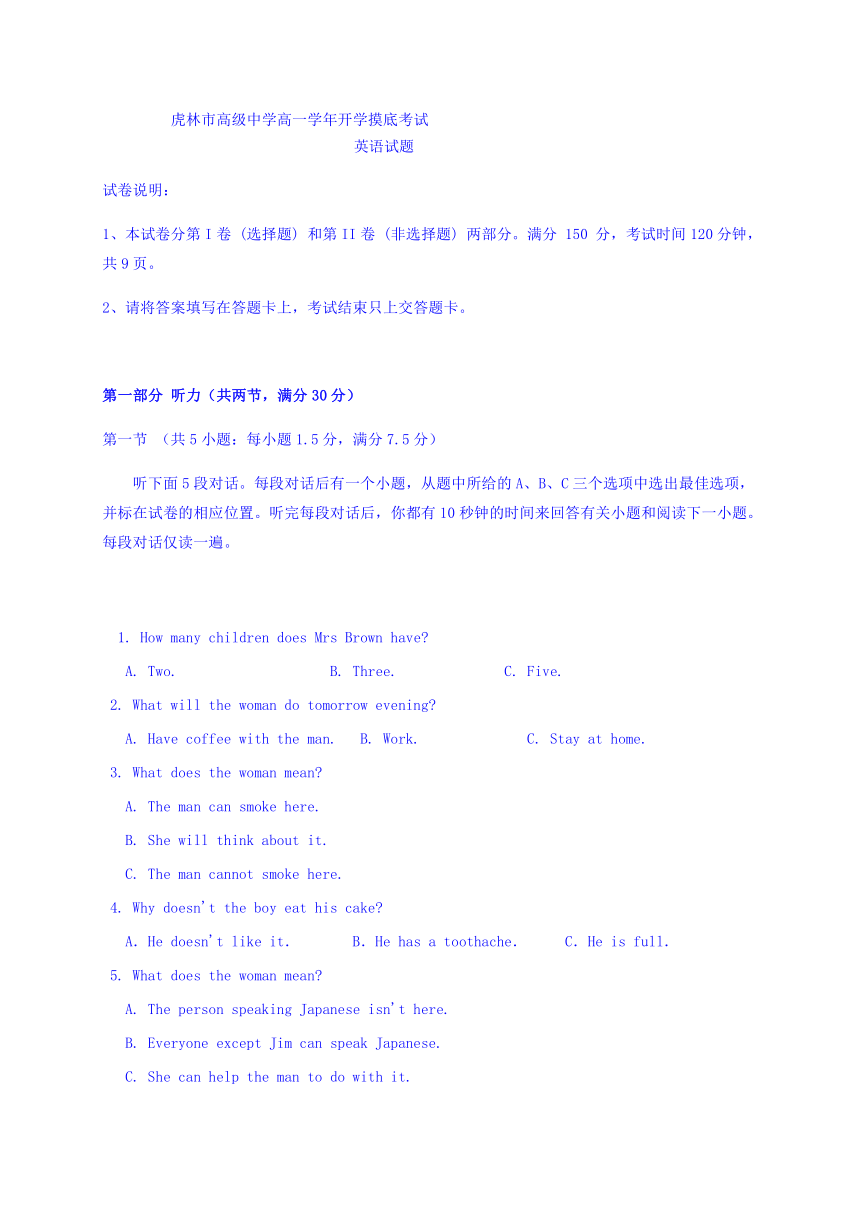 虎林市高级中学高一学年开学摸底考试

英语试题

试卷说明：

1、本试卷分第 I 卷（选择题）和第 II 卷（非选择题）两部分。满分 150 分，考试时间 120 分钟，共 9 页。

2、请将答案填写在答题卡上，考试结束只上交答题卡。

第一部分 听力（共两节，满分 30 分）

第一节 （共 5 小题：每小题 1.5 分，满分 7.5 分）

听下面 5 段对话。每段对话后有一个小题，从题中所给的 A、B、C 三个选项中选出最佳选项，并标在试卷的相应位置。听完每段对话后，你都有 10 秒钟的时间来回答有关小题和阅读下一小题。每段对话仅读一遍。

1. How many children does Mrs Brown have?

A. Two. B. Three. C. Five.

2. What will the woman do tomorrow evening?

A. Have coffee with the man. B. Work. C. Stay at home.

3. What does the woman mean?

A. The man can smoke here.

B. She will think about it.

C. The man cannot smoke here.

4. Why doesn't the boy eat his cake?

A. He doesn't like it. B. He has a toothache. C. He is full.

5. What does the woman mean?

A. The person speaking Japanese isn't here.

B. Everyone except Jim can speak Japanese.

C. She can help the man to do with it.